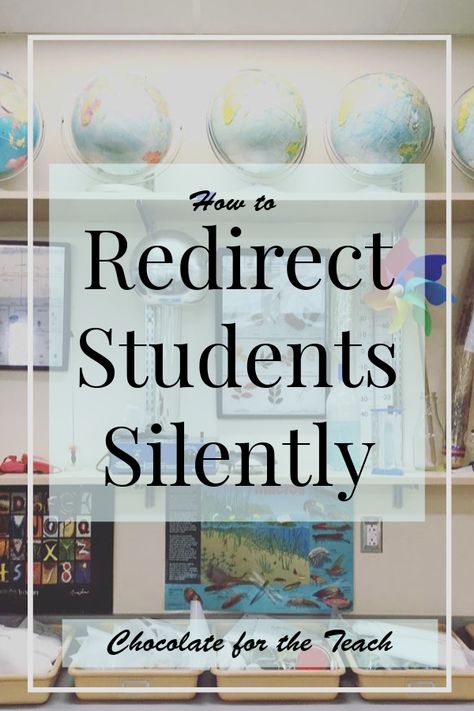 How to
Redirect Students Silently

Chocolate for the Teach